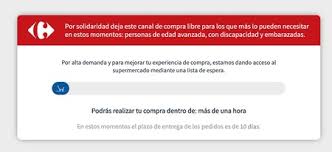 Por solidaridad deja este canal de compra libre para los que más lo pueden necesitar en estos momentos: personas de edad avanzada, con discapacidad y embarazadas.

Por alta demanda y para mejorar tu experiencia de compra, estamos dando acceso al supermercado mediante una lista de espera.

Podrás realizar tu compra dentro de: más de una hora

En estos momentos el plazo de entrega de los pedidos es de 10 días.